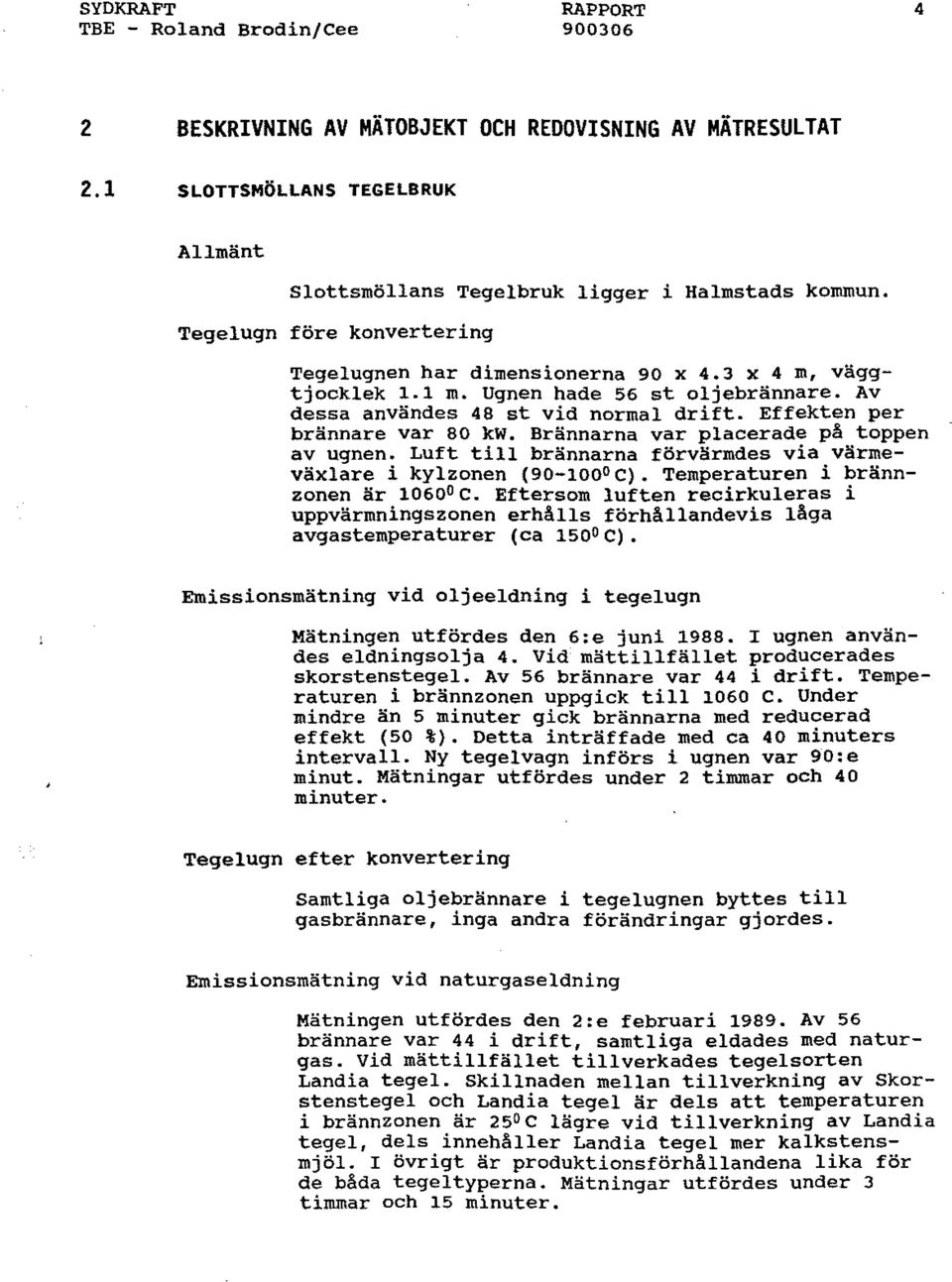 SYDKRAFT
TBE - Roland Brodin/Cee

RAPPORT
900306

4

2 BESKRIVNING AV MÄTOBJEKT OCH REDOVISNING AV MÄTRESULTAT

2.1 SLOTTSMÖLLANS TEGELBRUK

Allmänt

Slottsmöllans Tegelbruk ligger i Halmstads kommun.

Tegelugn före konvertering

Tegelugnen har dimensionerna 90 x 4.3 x 4 m, väggtjocklek 1.1 m. Ugnen hade 56 st oljebrännare. Av dessa användes 48 st vid normal drift. Effekten per brännare var 80 kW. Brännarna var placerade på toppen av ugnen. Luft till brännarna förvärmdes via värmeväxlare i kylzonen (90-100$^0$C). Temperaturen i brännzonen är 1060$^0$C. Eftersom luften recirkuleras i uppvärmningszonen erhålls förhållandevis låga avgastemperaturer (ca 150$^0$C).

Emissionsmätning vid oljeeldning i tegelugn

Mätningen utfördes den 6:e juni 1988. I ugnen användes eldningsolja 4. Vid mättillfället producerades skorstenstegel. Av 56 brännare var 44 i drift. Temperaturen i brännzonen uppgick till 1060 C. Under mindre än 5 minuter gick brännarna med reducerad effekt (50 %). Detta inträffade med ca 40 minuters intervall. Ny tegelvagn införs i ugnen var 90:e minut. Mätningar utfördes under 2 timmar och 40 minuter.

Tegelugn efter konvertering

Samtliga oljebrännare i tegelugnen byttes till gasbrännare, inga andra förändringar gjordes.

Emissionsmätning vid naturgaseldning

Mätningen utfördes den 2:e februari 1989. Av 56 brännare var 44 i drift, samtliga eldades med naturgas. Vid mättillfället tillverkades tegelsorten Landia tegel. Skillnaden mellan tillverkning av Skorstenstegel och Landia tegel är dels att temperaturen i brännzonen är 25$^0$C lägre vid tillverkning av Landia tegel, dels innehåller Landia tegel mer kalkstensmjöl. I övrigt är produktionsförhållandena lika för de båda tegeltyperna. Mätningar utfördes under 3 timmar och 15 minuter.